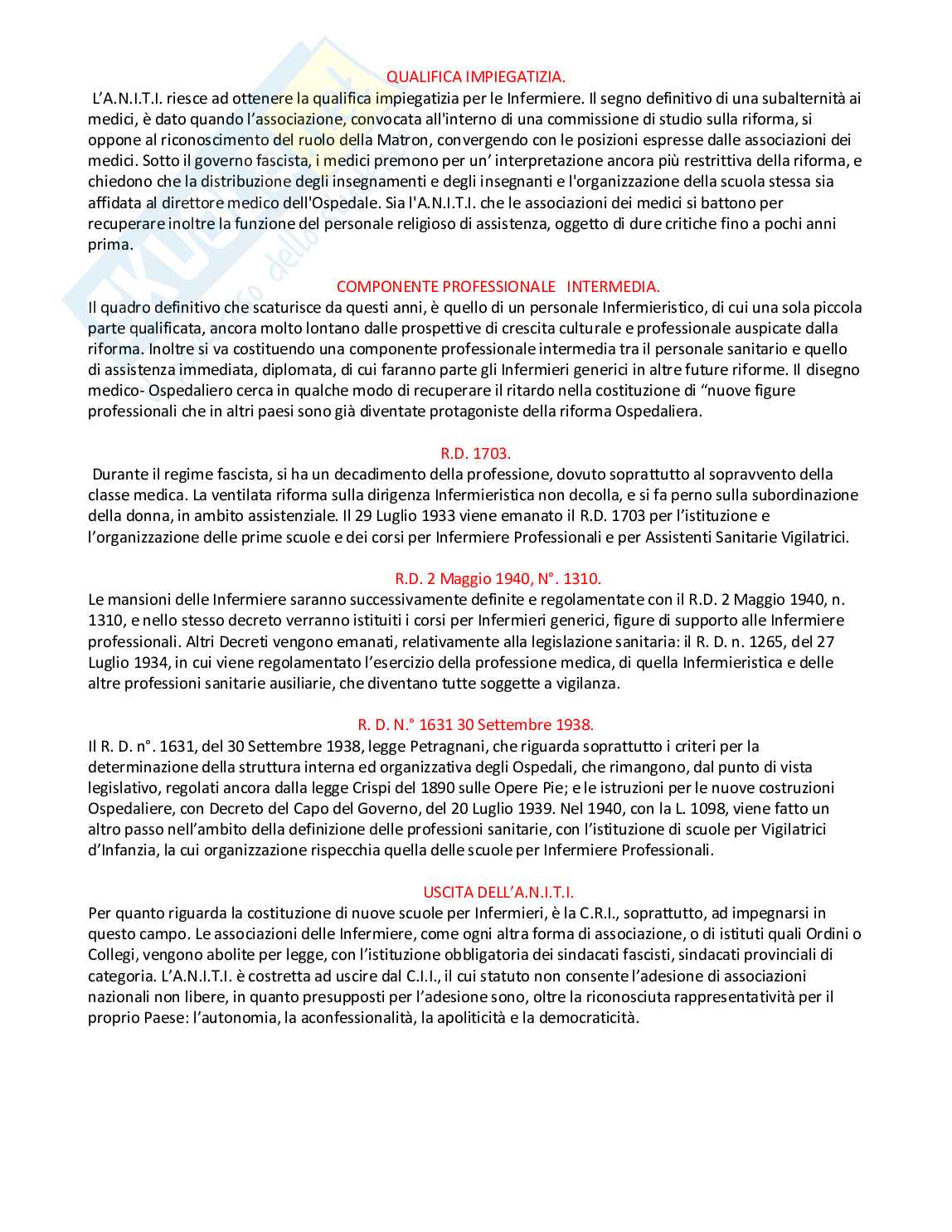 QUALIFICA IMPIEGATIZIA.

L'A.N.I.T.I. riesce ad ottenere la qualifica impiegatizia per le Infermiere. Il segno definitivo di una subalternità ai medici, è dato quando l'associazione, convocata all'interno di una commissione di studio sulla riforma, si oppone al riconoscimento del ruolo della Matron, convergendo con le posizioni espresse dalle associazioni dei medici. Sotto il governo fascista, i medici premono per un' interpretazione ancora più restrittiva della riforma, e chiedono che la distribuzione degli insegnamenti e degli insegnanti e l'organizzazione della scuola stessa sia affidata al direttore medico dell'Ospedale. Sia l'A.N.I.T.I. che le associazioni dei medici si battono per recuperare inoltre la funzione del personale religioso di assistenza, oggetto di dure critiche fino a pochi anni prima.

COMPONENTE PROFESSIONALE INTERMEDIA.

Il quadro definitivo che scaturisce da questi anni, è quello di un personale Infermieristico, di cui una sola piccola parte qualificata, ancora molto lontano dalle prospettive di crescita culturale e professionale auspicate dalla riforma. Inoltre si va costituendo una componente professionale intermedia tra il personale sanitario e quello di assistenza immediata, diplomata, di cui faranno parte gli Infermieri generici in altre future riforme. Il disegno medico- Ospedaliero cerca in qualche modo di recuperare il ritardo nella costituzione di "nuove figure professionali che in altri paesi sono già diventate protagoniste della riforma Ospedaliera.

R.D. 1703.

Durante il regime fascista, si ha un decadimento della professione, dovuto soprattutto al sopravvento della classe medica. La ventilata riforma sulla dirigenza Infermieristica non decolla, e si fa perno sulla subordinazione della donna, in ambito assistenziale. Il 29 Luglio 1933 viene emanato il R.D. 1703 per l'istituzione e l'organizzazione delle prime scuole e dei corsi per Infermiere Professionali e per Assistenti Sanitarie Vigilatrici.

R.D. 2 Maggio 1940, N°. 1310.

Le mansioni delle Infermiere saranno successivamente definite e regolamentate con il R.D. 2 Maggio 1940, n. 1310, e nello stesso decreto verranno istituiti i corsi per Infermieri generici, figure di supporto alle Infermiere professionali. Altri Decreti vengono emanati, relativamente alla legislazione sanitaria: il R. D. n. 1265, del 27 Luglio 1934, in cui viene regolamentato l'esercizio della professione medica, di quella Infermieristica e delle altre professioni sanitarie ausiliarie, che diventano tutte soggette a vigilanza.

R. D. N.° 1631 30 Settembre 1938.

Il R. D. n°. 1631, del 30 Settembre 1938, legge Petragnani, che riguarda soprattutto i criteri per la determinazione della struttura interna ed organizzativa degli Ospedali, che rimangono, dal punto di vista legislativo, regolati ancora dalla legge Crispi del 1890 sulle Opere Pie; e le istruzioni per le nuove costruzioni Ospedaliere, con Decreto del Capo del Governo, del 20 Luglio 1939. Nel 1940, con la L. 1098, viene fatto un altro passo nell'ambito della definizione delle professioni sanitarie, con l'istituzione di scuole per Vigilatrici d'Infanzia, la cui organizzazione rispecchia quella delle scuole per Infermiere Professionali.

USCITA DELL'A.N.I.T.I.

Per quanto riguarda la costituzione di nuove scuole per Infermieri, è la C.R.I., soprattutto, ad impegnarsi in questo campo. Le associazioni delle Infermiere, come ogni altra forma di associazione, o di istituti quali Ordini o Collegi, vengono abolite per legge, con l'istituzione obbligatoria dei sindacati fascisti, sindacati provinciali di categoria. L'A.N.I.T.I. è costretta ad uscire dal C.I.I., il cui statuto non consente l'adesione di associazioni nazionali non libere, in quanto presupposti per l'adesione sono, oltre la riconosciuta rappresentatività per il proprio Paese: l'autonomia, la aconfessionalità, la apoliticità e la democraticità.